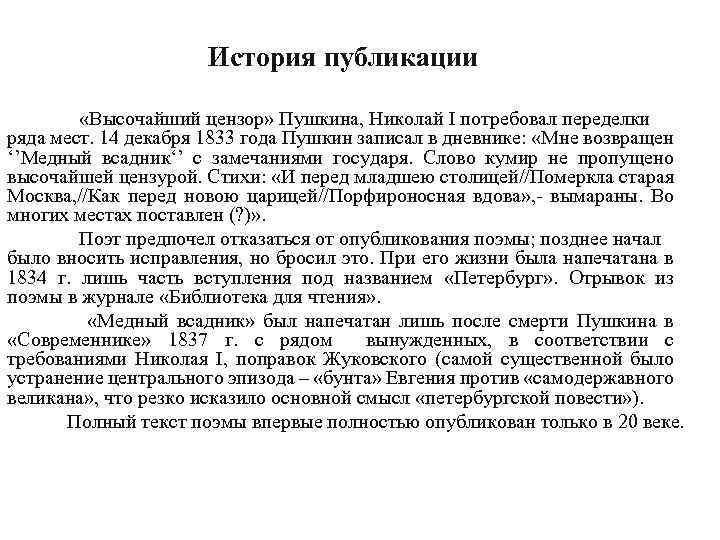 История публикации

«Высочайший цензор» Пушкина, Николай I потребовал переделки ряда мест. 14 декабря 1833 года Пушкин записал в дневнике: «Мне возвращен ‘’Медный всадник‘’ с замечаниями государя. Слово кумир не пропущено высочайшей цензурой. Стихи: «И перед младшею столицей//Померкла старая Москва,//Как перед новою царицей//Порфироносная вдова»,- вымараны. Во многих местах поставлен (?)».

Поэт предпочел отказаться от опубликования поэмы; позднее начал было вносить исправления, но бросил это. При его жизни была напечатана в 1834 г. лишь часть вступления под названием «Петербург». Отрывок из поэмы в журнале «Библиотека для чтения».

«Медный всадник» был напечатан лишь после смерти Пушкина в «Современнике» 1837 г. с рядом вынужденных, в соответствии с требованиями Николая I, поправок Жуковского (самой существенной было устранение центрального эпизода – «бунта» Евгения против «самодержавного великана», что резко исказило основной смысл «петербургской повести»).

Полный текст поэмы впервые полностью опубликован только в 20 веке.